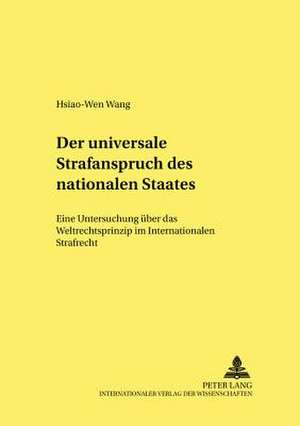 Hsiao-Wen Wang

Der universale Strafanspruch des nationalen Staates

Eine Untersuchung über das Weltrechtsprinzip im Internationalen Strafrecht

PETER LANG
INTERNATIONALER VERLAG DER WISSENSCHAFTEN